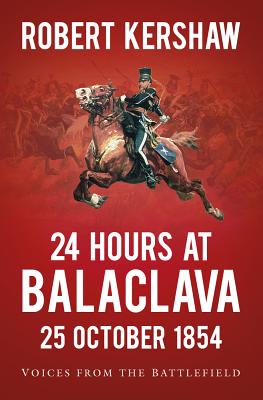 ROBERT KERSHAW

24 HOURS AT
BALACLAVA
25 OCTOBER 1854

VOICES FROM THE BATTLEFIELD